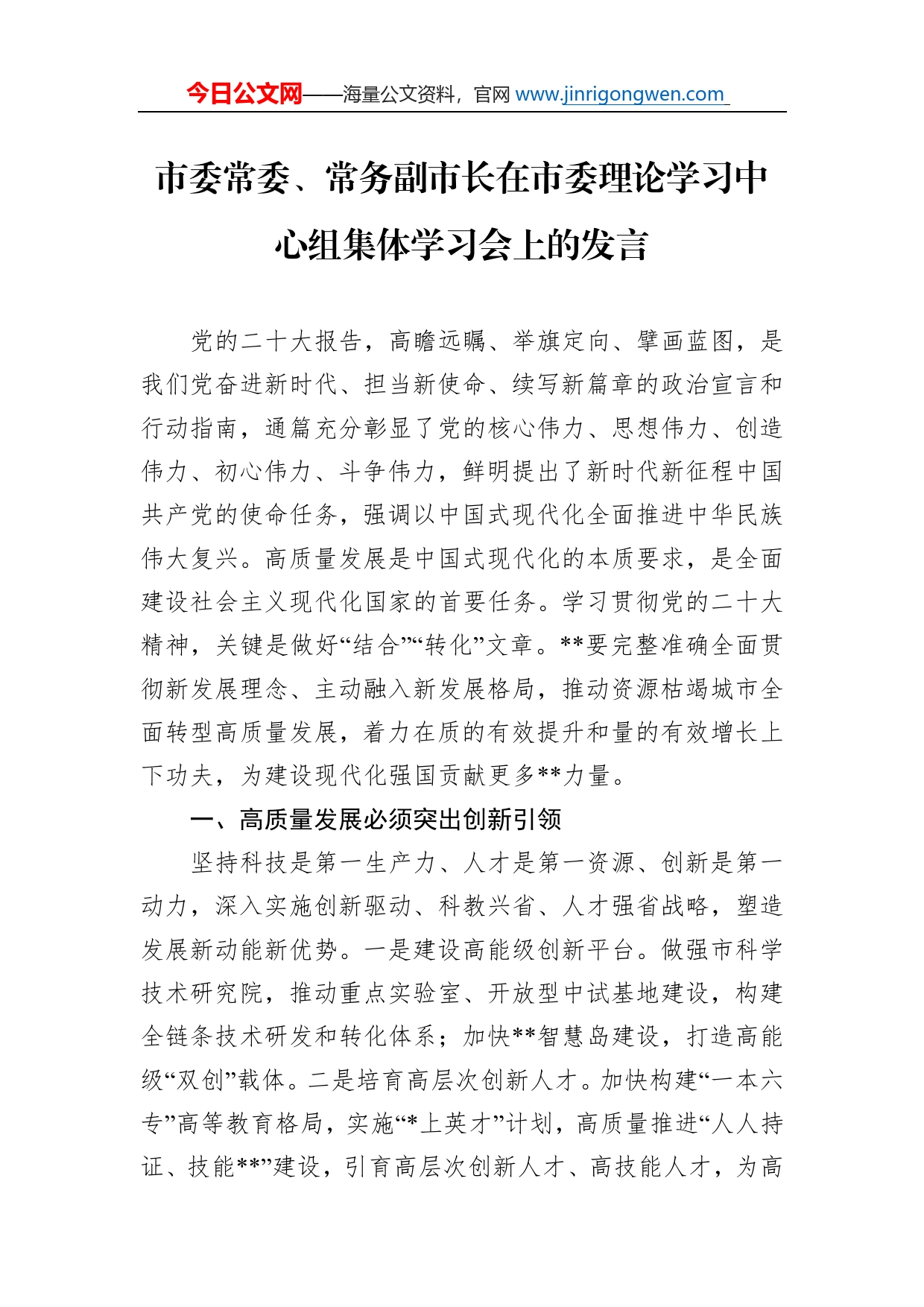 今日公文网——海量公文资料，官网 www.jinrigongwen.com

市委常委、常务副市长在市委理论学习中心组集体学习会上的发言

党的二十大报告，高瞻远瞩、举旗定向、擘画蓝图，是我们党奋进新时代、担当新使命、续写新篇章的政治宣言和行动指南，通篇充分彰显了党的核心伟力、思想伟力、创造伟力、初心伟力、斗争伟力，鲜明提出了新时代新征程中国共产党的使命任务，强调以中国式现代化全面推进中华民族伟大复兴。高质量发展是中国式现代化的本质要求，是全面建设社会主义现代化国家的首要任务。学习贯彻党的二十大精神，关键是做好“结合”“转化”文章。**要完整准确全面贯彻新发展理念、主动融入新发展格局，推动资源枯竭城市全面转型高质量发展，着力在质的有效提升和量的有效增长上下功夫，为建设现代化强国贡献更多**力量。

一、高质量发展必须突出创新引领

坚持科技是第一生产力、人才是第一资源、创新是第一动力，深入实施创新驱动、科教兴省、人才强省战略，塑造发展新动能新优势。一是建设高能级创新平台。做强市科学技术研究院，推动重点实验室、开放型中试基地建设，构建全链条技术研发和转化体系；加快**智慧岛建设，打造高能级“双创”载体。二是培育高层次创新人才。加快构建“一本六专”高等教育格局，实施“*上英才”计划，高质量推进“人人持证、技能**”建设，引育高层次创新人才、高技能人才，为高